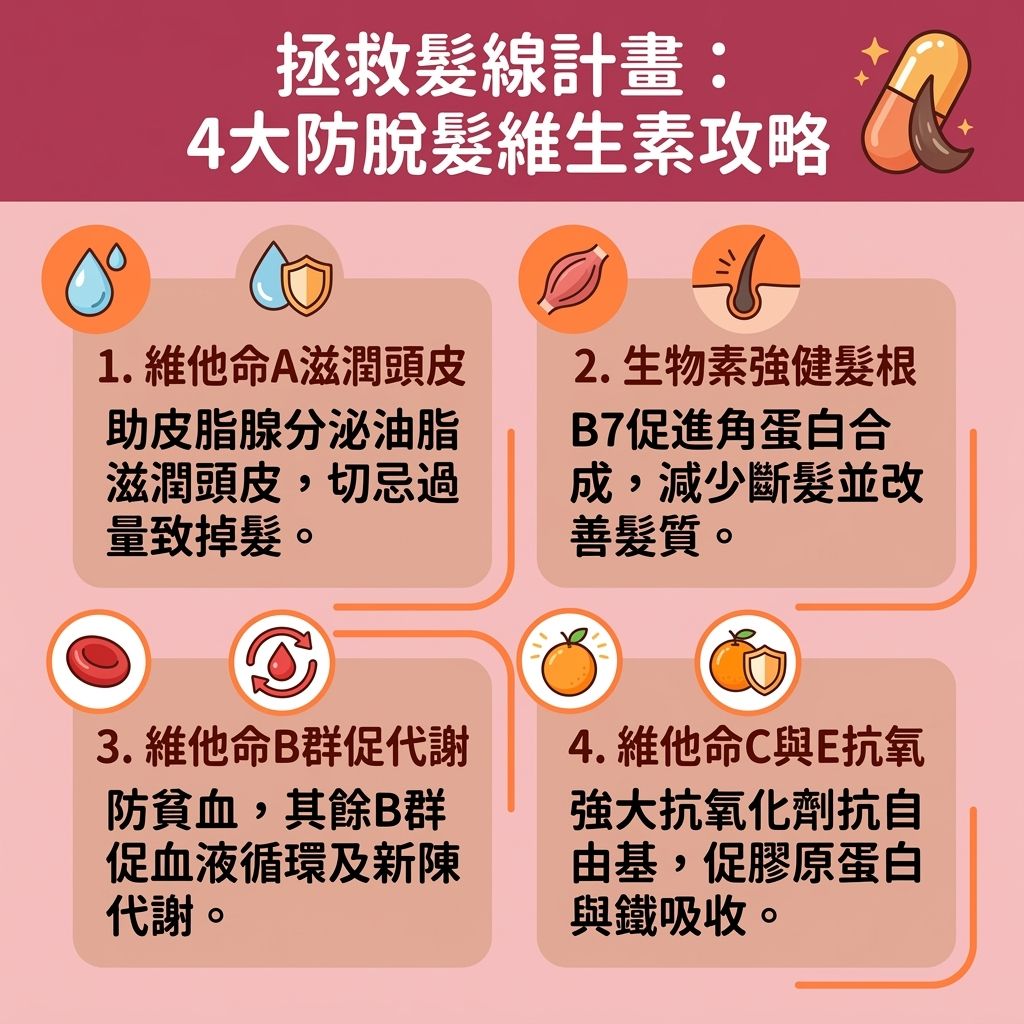 拯救髮線計畫：
4大防脫髮維生素攻略

1. 維他命A滋潤頭皮
助皮脂腺分泌油脂滋潤頭皮，切忌過量致掉髮。

2. 生物素強健髮根
B7促進角蛋白合成，減少斷髮並改善髮質。

3. 維他命B群促代謝
防貧血，其餘B群促血液循環及新陳代謝。

4. 維他命C與E抗氧
強大抗氧化劑抗自由基，促膠原蛋白與鐵吸收。